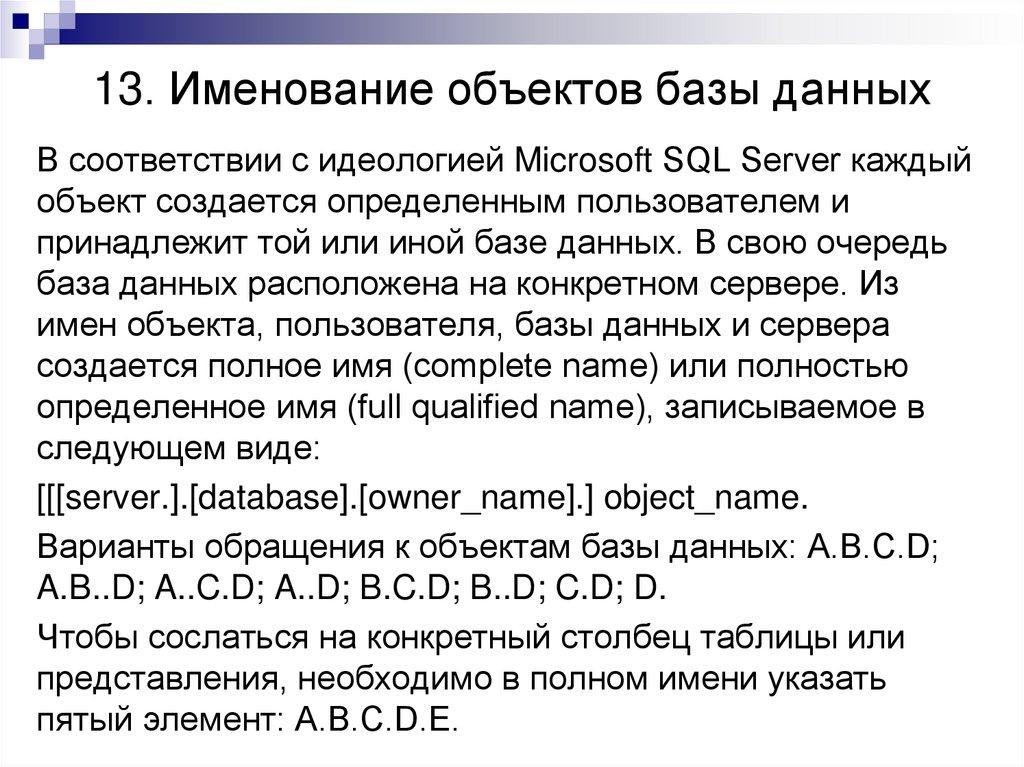 13. Именование объектов базы данных

В соответствии с идеологией Microsoft SQL Server каждый объект создается определенным пользователем и принадлежит той или иной базе данных. В свою очередь база данных расположена на конкретном сервере. Из имен объекта, пользователя, базы данных и сервера создается полное имя (complete name) или полностью определенное имя (full qualified name), записываемое в следующем виде:

[[[server.].[database].[owner_name].] object_name.

Варианты обращения к объектам базы данных: A.B.C.D; A.B..D; A..C.D; A..D; B.C.D; B..D; C.D; D.

Чтобы сослаться на конкретный столбец таблицы или представления, необходимо в полном имени указать пятый элемент: A.B.C.D.E.